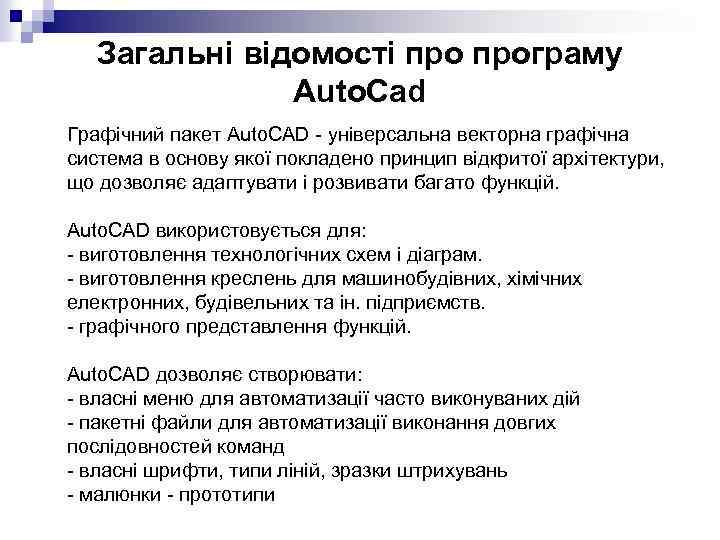 Загальні відомості про програму AutoCad

Графічний пакет AutoCAD - універсальна векторна графічна система в основу якої покладено принцип відкритої архітектури, що дозволяє адаптувати і розвивати багато функцій.

AutoCAD використовується для:
- виготовлення технологічних схем і діаграм.
- виготовлення креслень для машинобудівних, хімічних електронних, будівельних та ін. підприємств.
- графічного представлення функцій.

AutoCAD дозволяє створювати:
- власні меню для автоматизації часто виконуваних дій
- пакетні файли для автоматизації виконання довгих послідовностей команд
- власні шрифти, типи ліній, зразки штрихувань
- малюнки - прототипи